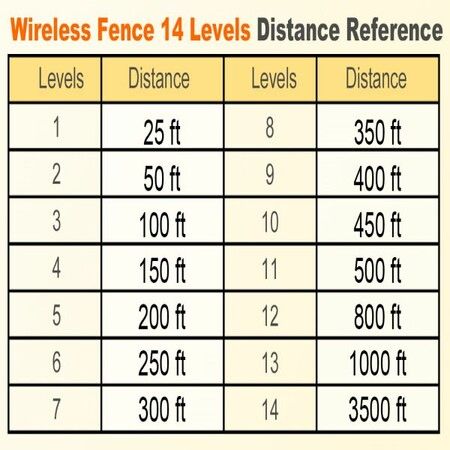 Wireless Fence 14 Levels Distance Reference

| Levels | Distance | Levels | Distance |
|---|---|---|---|
| 1 | 25 ft | 8 | 350 ft |
| 2 | 50 ft | 9 | 400 ft |
| 3 | 100 ft | 10 | 450 ft |
| 4 | 150 ft | 11 | 500 ft |
| 5 | 200 ft | 12 | 800 ft |
| 6 | 250 ft | 13 | 1000 ft |
| 7 | 300 ft | 14 | 3500 ft |